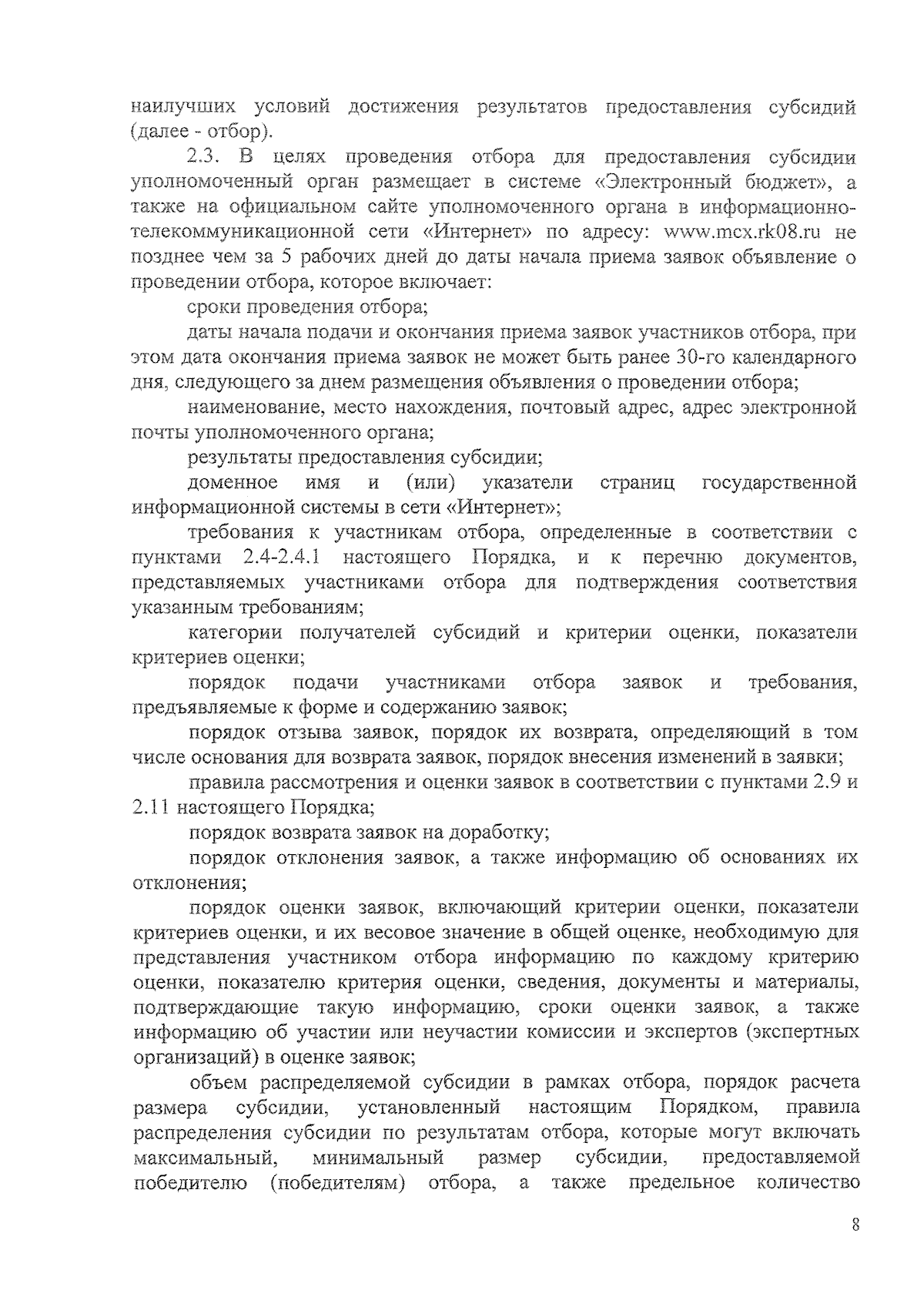 наилучших условий достижения результатов предоставления субсидий (далее - отбор).

2.3. В целях проведения отбора для предоставления субсидии уполномоченный орган размещает в системе «Электронный бюджет», а также на официальном сайте уполномоченного органа в информационно-телекоммуникационной сети «Интернет» по адресу: www.mcx.rk08.ru не позднее чем за 5 рабочих дней до даты начала приема заявок объявление о проведении отбора, которое включает:

сроки проведения отбора;

даты начала подачи и окончания приема заявок участников отбора, при этом дата окончания приема заявок не может быть ранее 30-го календарного дня, следующего за днем размещения объявления о проведении отбора;

наименование, место нахождения, почтовый адрес, адрес электронной почты уполномоченного органа;

результаты предоставления субсидии;

доменное имя и (или) указатели страниц государственной информационной системы в сети «Интернет»;

требования к участникам отбора, определенные в соответствии с пунктами 2.4-2.4.1 настоящего Порядка, и к перечню документов, представляемых участниками отбора для подтверждения соответствия указанным требованиям;

категории получателей субсидий и критерии оценки, показатели критериев оценки;

порядок подачи участниками отбора заявок и требования, предъявляемые к форме и содержанию заявок;

порядок отзыва заявок, порядок их возврата, определяющий в том числе основания для возврата заявок, порядок внесения изменений в заявки;

правила рассмотрения и оценки заявок в соответствии с пунктами 2.9 и 2.11 настоящего Порядка;

порядок возврата заявок на доработку;

порядок отклонения заявок, а также информацию об основаниях их отклонения;

порядок оценки заявок, включающий критерии оценки, показатели критериев оценки, и их весовое значение в общей оценке, необходимую для представления участником отбора информацию по каждому критерию оценки, показателю критерия оценки, сведения, документы и материалы, подтверждающие такую информацию, сроки оценки заявок, а также информацию об участии или неучастии комиссии и экспертов (экспертных организаций) в оценке заявок;

объем распределяемой субсидии в рамках отбора, порядок расчета размера субсидии, установленный настоящим Порядком, правила распределения субсидии по результатам отбора, которые могут включать максимальный, минимальный размер субсидии, предоставляемой победителю (победителям) отбора, а также предельное количество

8